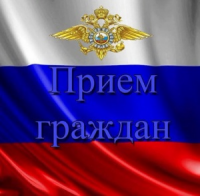 Прием граждан